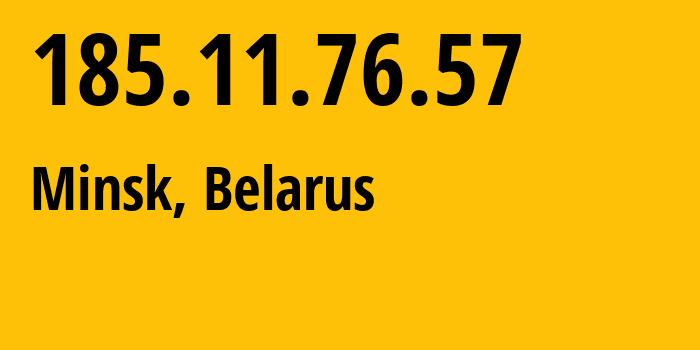 185.11.76.57

Minsk, Belarus